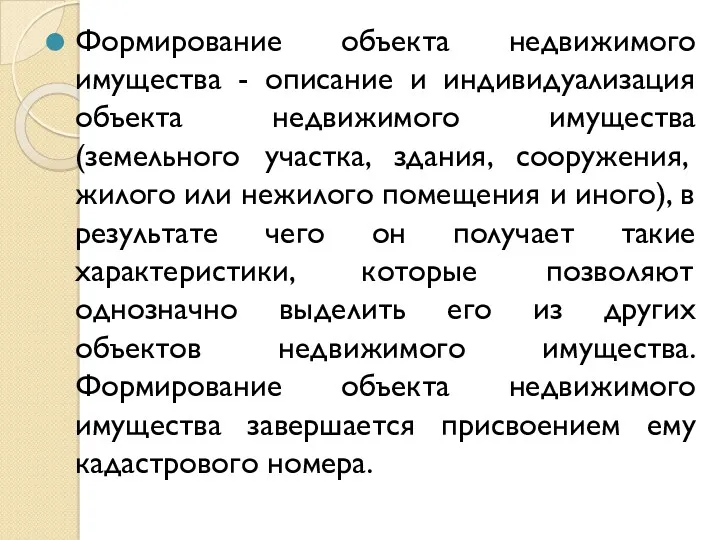 Формирование объекта недвижимого имущества - описание и индивидуализация объекта недвижимого имущества (земельного участка, здания, сооружения, жилого или нежилого помещения и иного), в результате чего он получает такие характеристики, которые позволяют однозначно выделить его из других объектов недвижимого имущества. Формирование объекта недвижимого имущества завершается присвоением ему кадастрового номера.